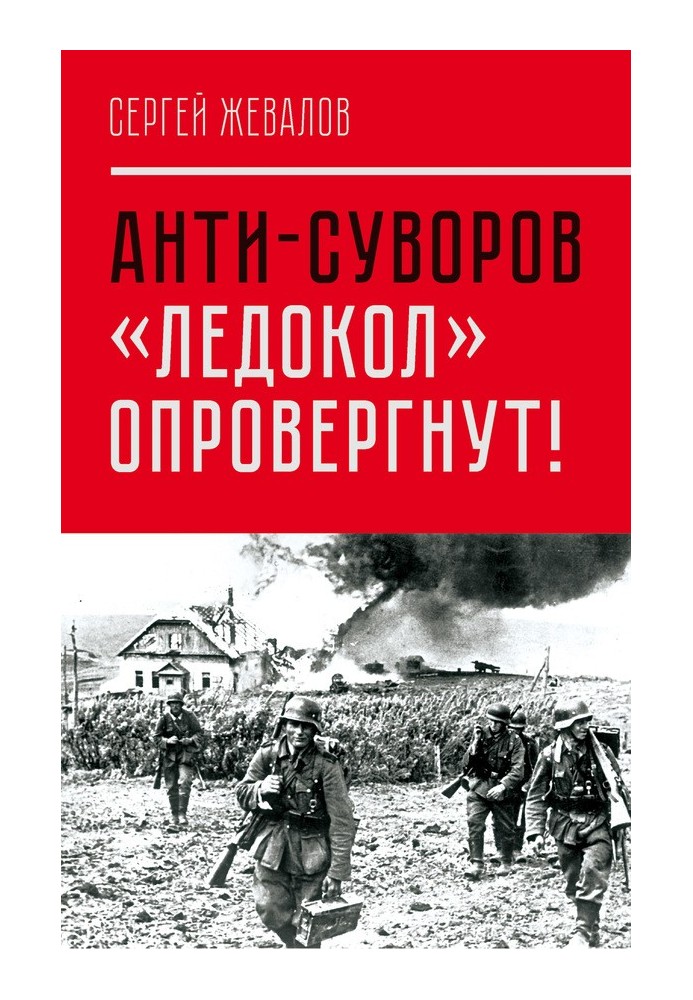 СЕРГЕЙ ЖЕВАЛОВ

АНТИ-СУВОРОВ «ЛЕДОКОЛ» ОПРОВЕРГНУТ!